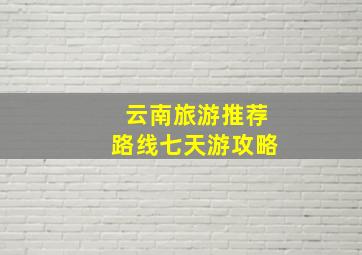 云南旅游推荐
路线七天游攻略